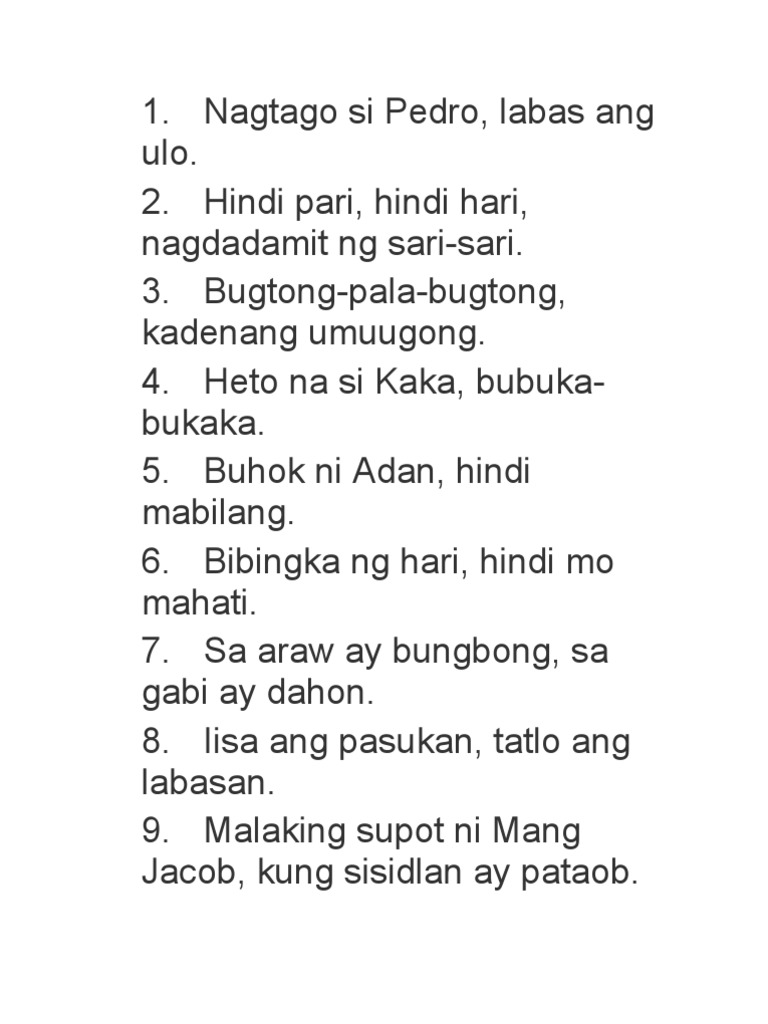 1. Nagtago si Pedro, labas ang ulo.

2. Hindi pari, hindi hari, nagdadamit ng sari-sari.

3. Bugtong-pala-bugtong, kadenang umuugong.

4. Heto na si Kaka, bubuka-bukaka.

5. Buhok ni Adan, hindi mabilang.

6. Bibingka ng hari, hindi mo mahati.

7. Sa araw ay bungbong, sa gabi ay dahon.

8. Iisa ang pasukan, tatlo ang labasan.

9. Malaking supot ni Mang Jacob, kung sisidlan ay pataob.